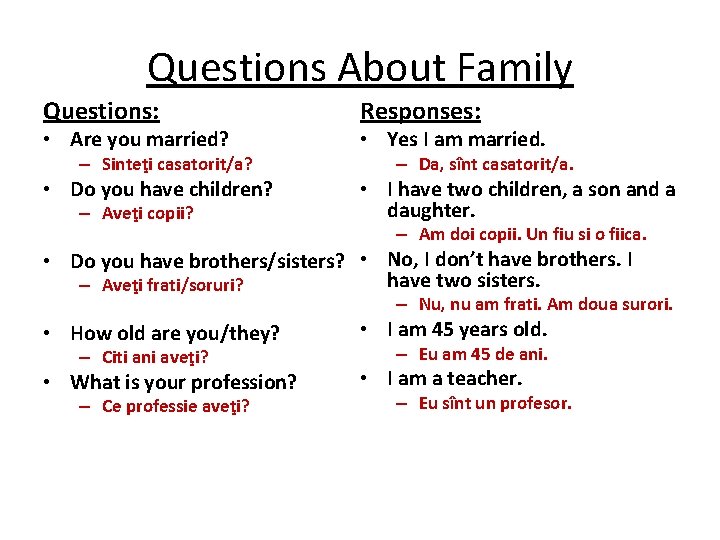 Questions About Family

Questions:

• Are you married?
  – Sinteţi casatorit/a?
• Do you have children?
  – Aveţi copii?
• Do you have brothers/sisters?
  – Aveţi frati/soruri?
• How old are you/they?
  – Citi ani aveţi?
• What is your profession?
  – Ce professie aveţi?

Responses:

• Yes I am married.
  – Da, sînt casatorit/a.
• I have two children, a son and a daughter.
  – Am doi copii. Un fiu si o fiica.
• No, I don't have brothers. I have two sisters.
  – Nu, nu am frati. Am doua surori.
• I am 45 years old.
  – Eu am 45 de ani.
• I am a teacher.
  – Eu sînt un profesor.